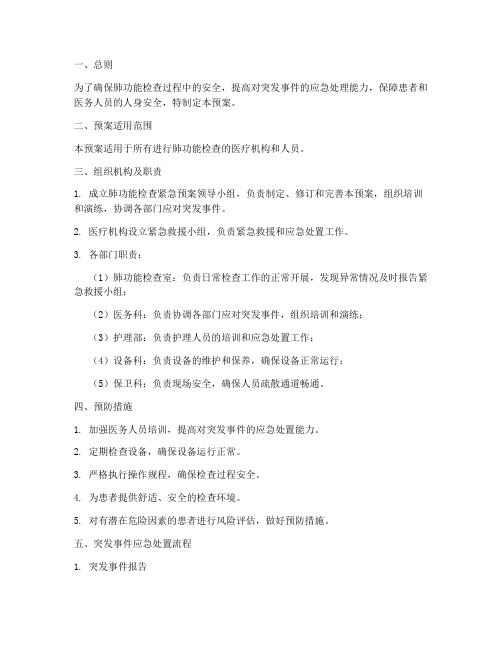 一、总则

为了确保肺功能检查过程中的安全，提高对突发事件的应急处理能力，保障患者和医务人员的人身安全，特制定本预案。

二、预案适用范围

本预案适用于所有进行肺功能检查的医疗机构和人员。

三、组织机构及职责

1. 成立肺功能检查紧急预案领导小组，负责制定、修订和完善本预案，组织培训和演练，协调各部门应对突发事件。

2. 医疗机构设立紧急救援小组，负责紧急救援和应急处置工作。

3. 各部门职责：

（1）肺功能检查室：负责日常检查工作的正常开展，发现异常情况及时报告紧急救援小组；

（2）医务科：负责协调各部门应对突发事件，组织培训和演练；

（3）护理部：负责护理人员的培训和应急处置工作；

（4）设备科：负责设备的维护和保养，确保设备正常运行；

（5）保卫科：负责现场安全，确保人员疏散通道畅通。

四、预防措施

1. 加强医务人员培训，提高对突发事件的应急处置能力。

2. 定期检查设备，确保设备运行正常。

3. 严格执行操作规程，确保检查过程安全。

4. 为患者提供舒适、安全的检查环境。

5. 对有潜在危险因素的患者进行风险评估，做好预防措施。

五、突发事件应急处置流程

1. 突发事件报告